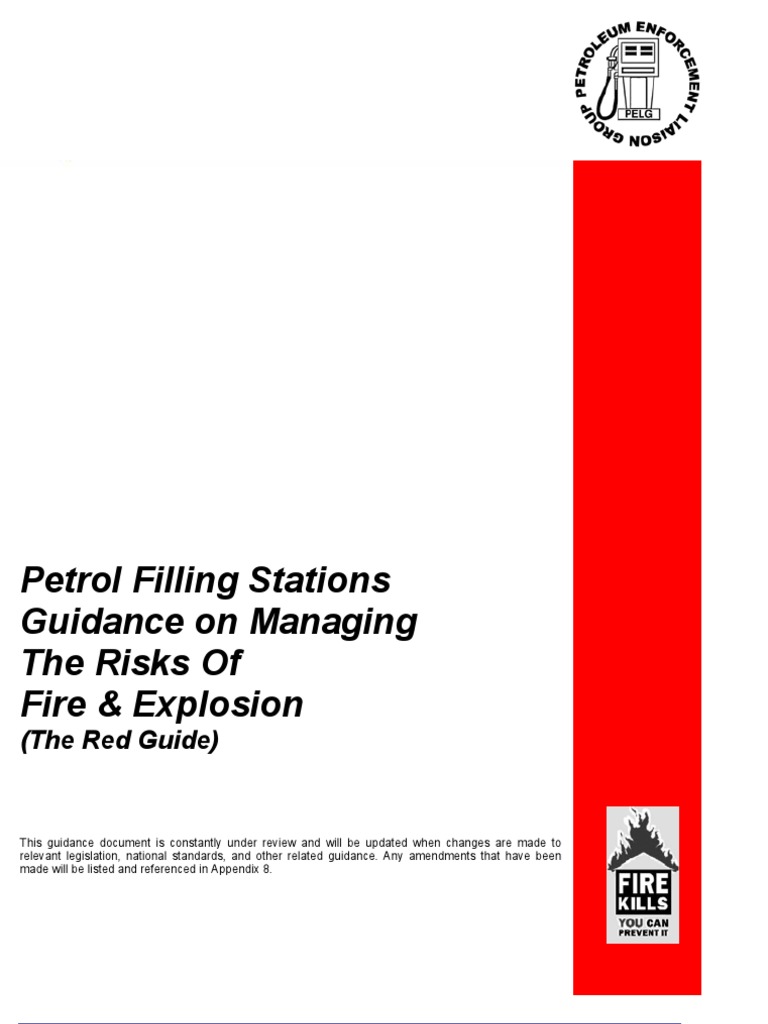 PETROLEUM ENFORCEMENT LIAISON GROUP

PELG

Petrol Filling Stations Guidance on Managing The Risks Of Fire & Explosion
(The Red Guide)

This guidance document is constantly under review and will be updated when changes are made to relevant legislation, national standards, and other related guidance. Any amendments that have been made will be listed and referenced in Appendix 8.

FIRE KILLS
YOU CAN PREVENT IT